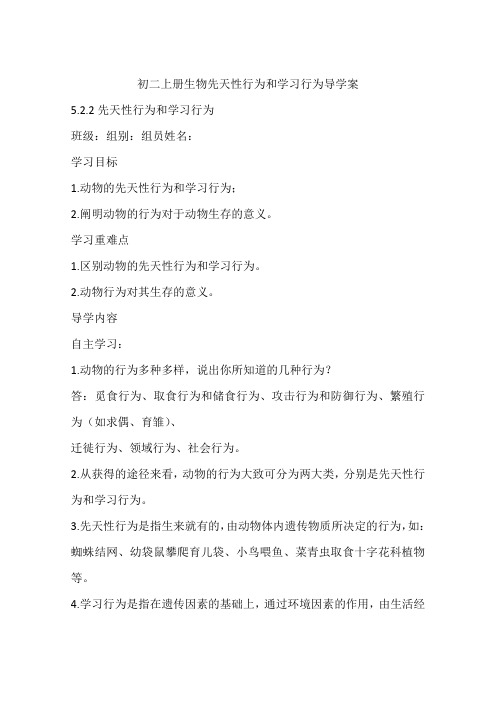 初二上册生物先天性行为和学习行为导学案

5.2.2 先天性行为和学习行为

班级：组别：组员姓名：

学习目标

1.动物的先天性行为和学习行为；

2.阐明动物的行为对于动物生存的意义。

学习重难点

1.区别动物的先天性行为和学习行为。

2.动物行为对其生存的意义。

导学内容

自主学习：

1.动物的行为多种多样，说出你所知道的几种行为？

答：觅食行为、取食行为和储食行为、攻击行为和防御行为、繁殖行为（如求偶、育雏）、

迁徙行为、领域行为、社会行为。

2.从获得的途径来看，动物的行为大致可分为两大类，分别是先天性行为和学习行为。

3.先天性行为是指生来就有的，由动物体内遗传物质所决定的行为，如：蜘蛛结网、幼袋鼠攀爬育儿袋、小鸟喂鱼、菜青虫取食十字花科植物等。

4.学习行为是指在遗传因素的基础上，通过环境因素的作用，由生活经